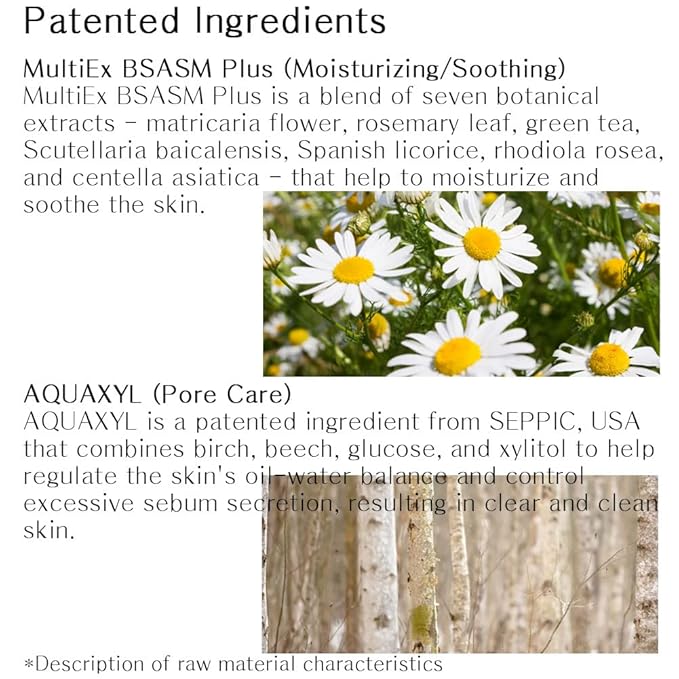 Patented Ingredients

MultiEx BSASM Plus (Moisturizing/Soothing)
MultiEx BSASM Plus is a blend of seven botanical extracts - matricaria flower, rosemary leaf, green tea, Scutellaria baicalensis, Spanish licorice, rhodiola rosea, and centella asiatica - that help to moisturize and soothe the skin.

AQUAXYL (Pore Care)
AQUAXYL is a patented ingredient from SEPPIC, USA that combines birch, beech, glucose, and xylitol to help regulate the skin's oil-water balance and control excessive sebum secretion, resulting in clear and clean skin.

*Description of raw material characteristics